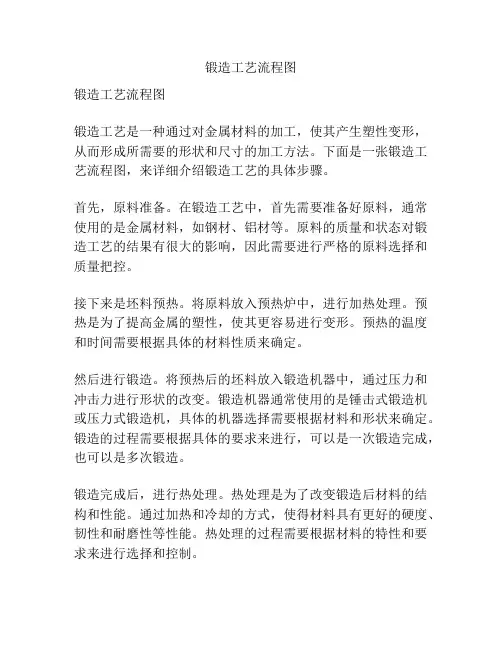 锻造工艺流程图

锻造工艺流程图

锻造工艺是一种通过对金属材料的加工，使其产生塑性变形，从而形成所需要的形状和尺寸的加工方法。下面是一张锻造工艺流程图，来详细介绍锻造工艺的具体步骤。

首先，原料准备。在锻造工艺中，首先需要准备好原料，通常使用的是金属材料，如钢材、铝材等。原料的质量和状态对锻造工艺的结果有很大的影响，因此需要进行严格的原料选择和质量把控。

接下来是坯料预热。将原料放入预热炉中，进行加热处理。预热是为了提高金属的塑性，使其更容易进行变形。预热的温度和时间需要根据具体的材料性质来确定。

然后进行锻造。将预热后的坯料放入锻造机器中，通过压力和冲击力进行形状的改变。锻造机器通常使用的是锤击式锻造机或压力式锻造机，具体的机器选择需要根据材料和形状来确定。锻造的过程需要根据具体的要求来进行，可以是一次锻造完成，也可以是多次锻造。

锻造完成后，进行热处理。热处理是为了改变锻造后材料的结构和性能。通过加热和冷却的方式，使得材料具有更好的硬度、韧性和耐磨性等性能。热处理的过程需要根据材料的特性和要求来进行选择和控制。